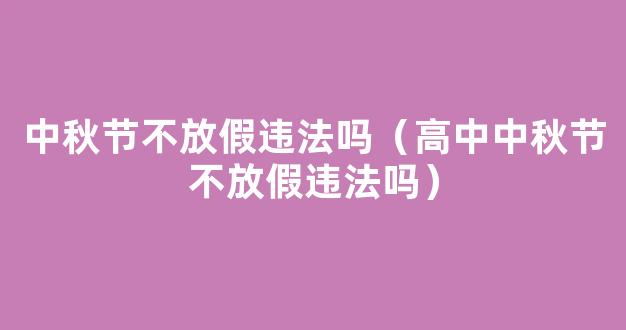 中秋节不放假违法吗（高中中秋节不放假违法吗）